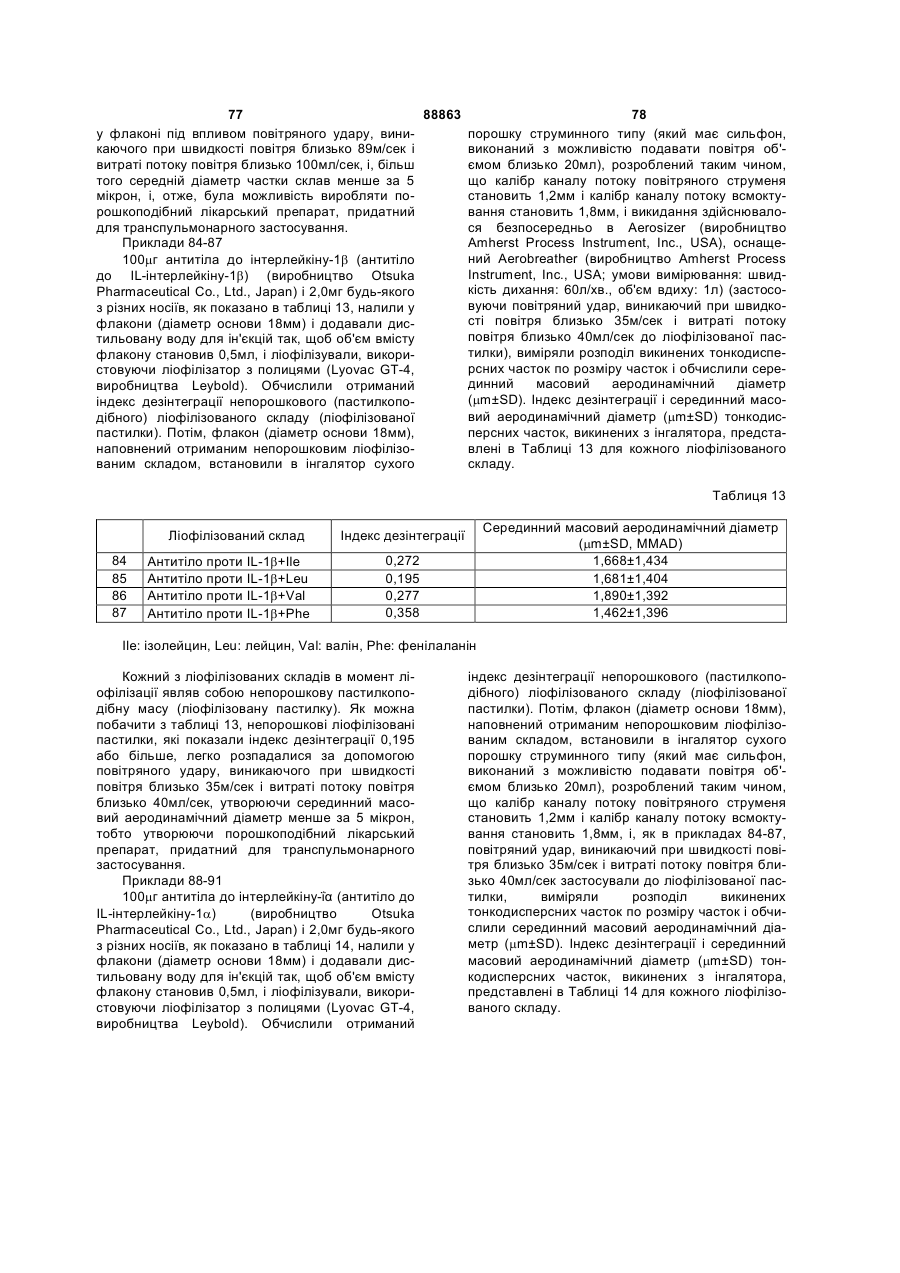 77 88863 78

у флаконі під впливом повітряного удару, виникаючого при швидкості повітря близько 89м/сек і витраті потоку повітря близько 100мл/сек, і, більш того середній діаметр частки склав менше за 5 мікрон, і, отже, була можливість виробляти порошкоподібний лікарський препарат, придатний для транспульмонарного застосування.

Приклади 84-87

100μг антитіла до інтерлейкіну-1β (антитіло до IL-інтерлейкіну-1β) (виробництво Otsuka Pharmaceutical Co., Ltd., Japan) і 2,0мг будь-якого з різних носіїв, як показано в таблиці 13, налили у флакони (діаметр основи 18мм) і додавали дистильовану воду для ін'єкцій так, щоб об'єм вмісту флакону становив 0,5мл, і ліофілізували, використовуючи ліофілізатор з полицями (Lyovac GT-4, виробництва Leybold). Обчислили отриманий індекс дезінтеграції непорошкового (пастилкоподібного) ліофілізованого складу (ліофілізованої пастилки). Потім, флакон (діаметр основи 18мм), наповнений отриманим непорошковим ліофілізованим складом, встановили в інгалятор сухого порошку струминного типу (який має сильфон, виконаний з можливістю подавати повітря об'ємом близько 20мл), розроблений таким чином, що калібр каналу потоку повітряного струменя становить 1,2мм і калібр каналу потоку всмоктування становить 1,8мм, і викидання здійснювалося безпосередньо в Aerosizer (виробництво Amherst Process Instrument, Inc., USA), оснащений Aerobreather (виробництво Amherst Process Instrument, Inc., USA; умови вимірювання: швидкість дихання: 60л/хв., об'єм вдиху: 1л) (застосовуючи повітряний удар, виникаючий при швидкості повітря близько 35м/сек і витраті потоку повітря близько 40мл/сек до ліофілізованої пастилки), виміряли розподіл викинених тонкодисперсних часток по розміру часток і обчислили серединний масовий аеродинамічний діаметр (μm±SD). Індекс дезінтеграції і серединний масовий аеродинамічний діаметр (μm±SD) тонкодисперсних часток, викинених з інгалятора, представлені в Таблиці 13 для кожного ліофілізованого складу.

Таблиця 13

| | Ліофілізований склад | Індекс дезінтеграції | Серединний масовий аеродинамічний діаметр (μm±SD, MMAD) |
|---|---|---|---|
| 84 | Антитіло проти IL-1β+Ile | 0,272 | 1,668±1,434 |
| 85 | Антитіло проти IL-1β+Leu | 0,195 | 1,681±1,404 |
| 86 | Антитіло проти IL-1β+Val | 0,277 | 1,890±1,392 |
| 87 | Антитіло проти IL-1β+Phe | 0,358 | 1,462±1,396 |

Ile: ізолейцин, Leu: лейцин, Val: валін, Phe: фенілаланін

Кожний з ліофілізованих складів в момент ліофілізації являв собою непорошкову пастилкоподібну масу (ліофілізовану пастилку). Як можна побачити з таблиці 13, непорошкові ліофілізовані пастилки, які показали індекс дезінтеграції 0,195 або більше, легко розпадалися за допомогою повітряного удару, виникаючого при швидкості повітря близько 35м/сек і витраті потоку повітря близько 40мл/сек, утворюючи серединний масовий аеродинамічний діаметр менше за 5 мікрон, тобто утворюючи порошкоподібний лікарський препарат, придатний для транспульмонарного застосування.

Приклади 88-91

100μг антитіла до інтерлейкіну-їα (антитіло до IL-інтерлейкіну-1α) (виробництво Otsuka Pharmaceutical Co., Ltd., Japan) і 2,0мг будь-якого з різних носіїв, як показано в таблиці 14, налили у флакони (діаметр основи 18мм) і додавали дистильовану воду для ін'єкцій так, щоб об'єм вмісту флакону становив 0,5мл, і ліофілізували, використовуючи ліофілізатор з полицями (Lyovac GT-4, виробництва Leybold). Обчислили отриманий індекс дезінтеграції непорошкового (пастилкоподібного) ліофілізованого складу (ліофілізованої пастилки). Потім, флакон (діаметр основи 18мм), наповнений отриманим непорошковим ліофілізованим складом, встановили в інгалятор сухого порошку струминного типу (який має сильфон, виконаний з можливістю подавати повітря об'ємом близько 20мл), розроблений таким чином, що калібр каналу потоку повітряного струменя становить 1,2мм і калібр каналу потоку всмоктування становить 1,8мм, і, як в прикладах 84-87, повітряний удар, виникаючий при швидкості повітря близько 35м/сек і витраті потоку повітря близько 40мл/сек застосували до ліофілізованої пастилки, виміряли розподіл викинених тонкодисперсних часток по розміру часток і обчислили серединний масовий аеродинамічний діаметр (μm±SD). Індекс дезінтеграції і серединний масовий аеродинамічний діаметр (μm±SD) тонкодисперсних часток, викинених з інгалятора, представлені в Таблиці 14 для кожного ліофілізованого складу.